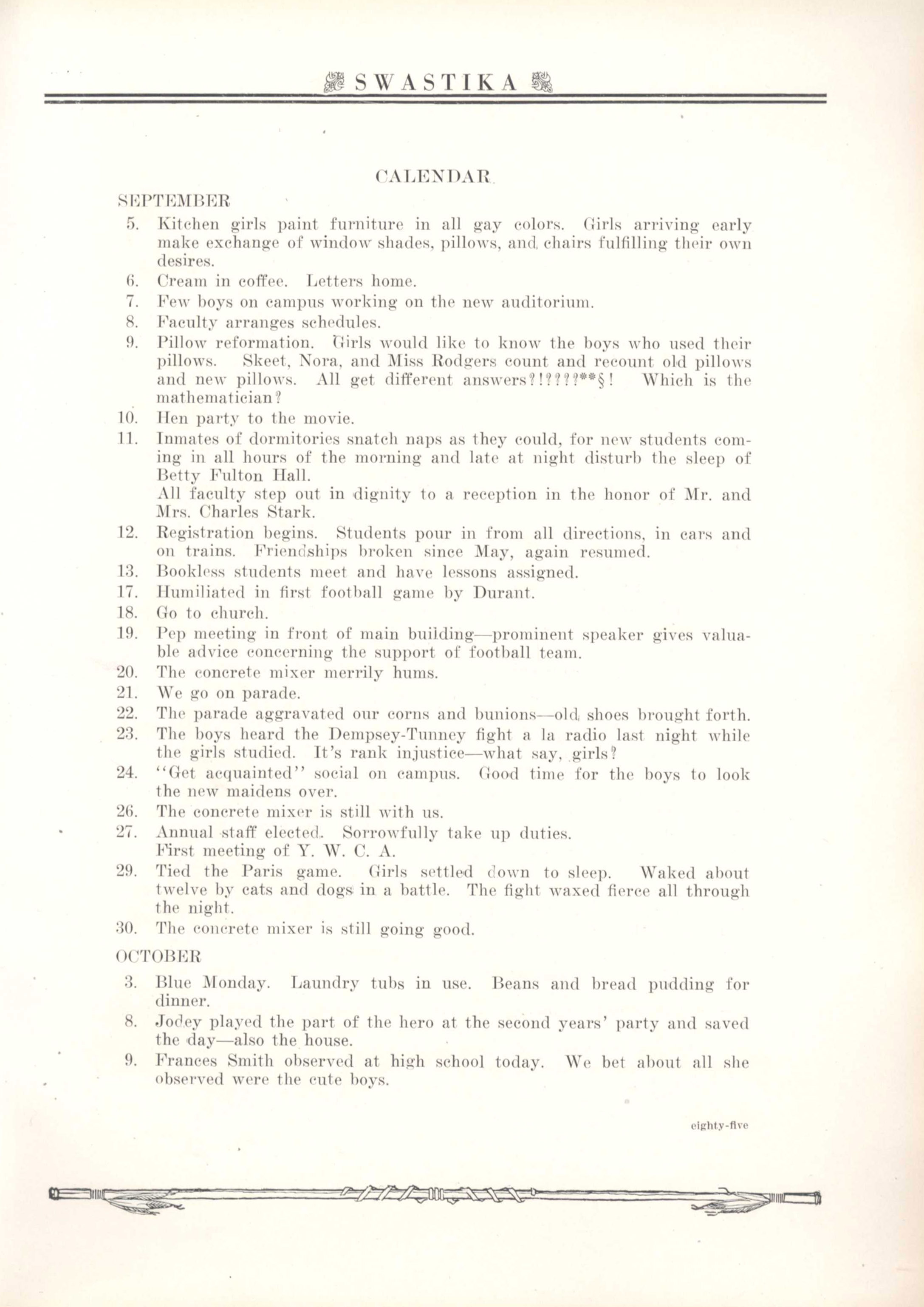 SWASTIKA

CALENDAR

SEPTEMBER

5. Kitchen girls paint furniture in all gay colors. Girls arriving early make exchange of window shades, pillows, and chairs fulfilling their own desires.

6. Cream in coffee. Letters home.

7. Few boys on campus working on the new auditorium.

8. Faculty arranges schedules.

9. Pillow reformation. Girls would like to know the boys who used their pillows. Skeet, Nora, and Miss Rodgers count and recount old pillows and new pillows. All get different answers?!????**§! Which is the mathematician?

10. Hen party to the movie.

11. Inmates of dormitories snatch naps as they could, for new students coming in all hours of the morning and late at night disturb the sleep of Betty Fulton Hall.
All faculty step out in dignity to a reception in the honor of Mr. and Mrs. Charles Stark.

12. Registration begins. Students pour in from all directions, in cars and on trains. Friendships broken since May, again resumed.

13. Bookless students meet and have lessons assigned.

17. Humiliated in first football game by Durant.

18. Go to church.

19. Pep meeting in front of main building—prominent speaker gives valuable advice concerning the support of football team.

20. The concrete mixer merrily hums.

21. We go on parade.

22. The parade aggravated our corns and bunions—old shoes brought forth.

23. The boys heard the Dempsey-Tunney fight a la radio last night while the girls studied. It's rank injustice—what say, girls?

24. "Get acquainted" social on campus. Good time for the boys to look the new maidens over.

26. The concrete mixer is still with us.

27. Annual staff elected. Sorrowfully take up duties.
First meeting of Y. W. C. A.

29. Tied the Paris game. Girls settled down to sleep. Waked about twelve by cats and dogs in a battle. The fight waxed fierce all through the night.

30. The concrete mixer is still going good.

OCTOBER

3. Blue Monday. Laundry tubs in use. Beans and bread pudding for dinner.

8. Jodey played the part of the hero at the second years' party and saved the day—also the house.

9. Frances Smith observed at high school today. We bet about all she observed were the cute boys.

eighty-five